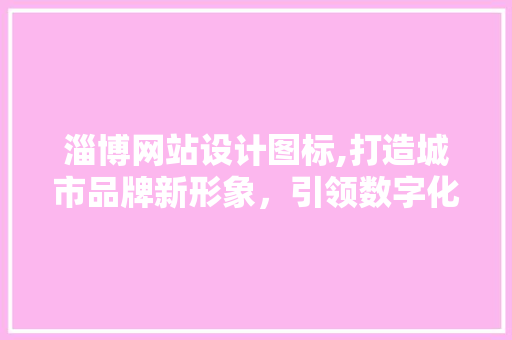 淄博网站设计图标,打造城市品牌新形象，引领数字化